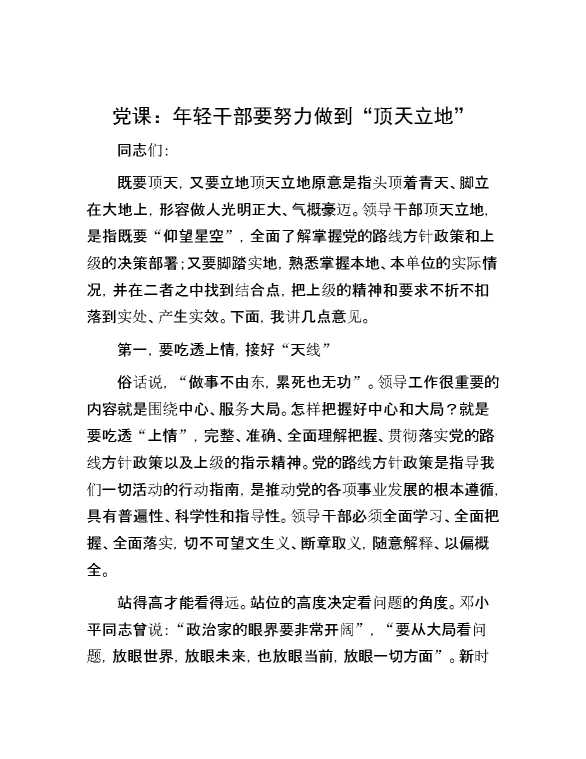 党课：年轻干部要努力做到“顶天立地”

同志们：

既要顶天，又要立地顶天立地原意是指头顶着青天、脚立在大地上，形容做人光明正大、气概豪迈。领导干部顶天立地，是指既要“仰望星空”，全面了解掌握党的路线方针政策和上级的决策部署；又要脚踏实地，熟悉掌握本地、本单位的实际情况，并在二者之中找到结合点，把上级的精神和要求不折不扣落到实处、产生实效。下面，我讲几点意见。

第一，要吃透上情，接好“天线”

俗话说，“做事不由东，累死也无功”。领导工作很重要的内容就是围绕中心、服务大局。怎样把握好中心和大局？就是要吃透“上情”，完整、准确、全面理解把握、贯彻落实党的路线方针政策以及上级的指示精神。党的路线方针政策是指导我们一切活动的行动指南，是推动党的各项事业发展的根本遵循，具有普遍性、科学性和指导性。领导干部必须全面学习、全面把握、全面落实，切不可望文生义、断章取义，随意解释、以偏概全。

站得高才能看得远。站位的高度决定看问题的角度。邓小平同志曾说：“政治家的眼界要非常开阔”，“要从大局看问题，放眼世界，放眼未来，也放眼当前，放眼一切方面”。新时